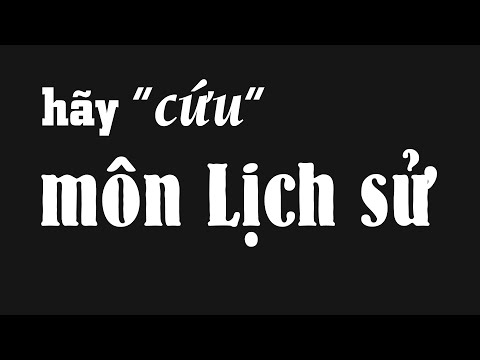 hãy "cứu"
môn Lịch sử